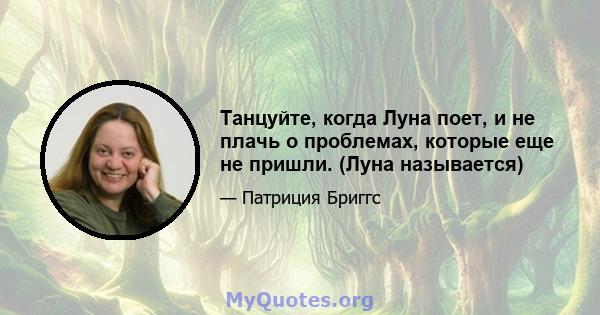 Танцуйте, когда Луна поет, и не плачь о проблемах, которые еще не пришли. (Луна называется)

— Патриция Бриггс

MyQuotes.org